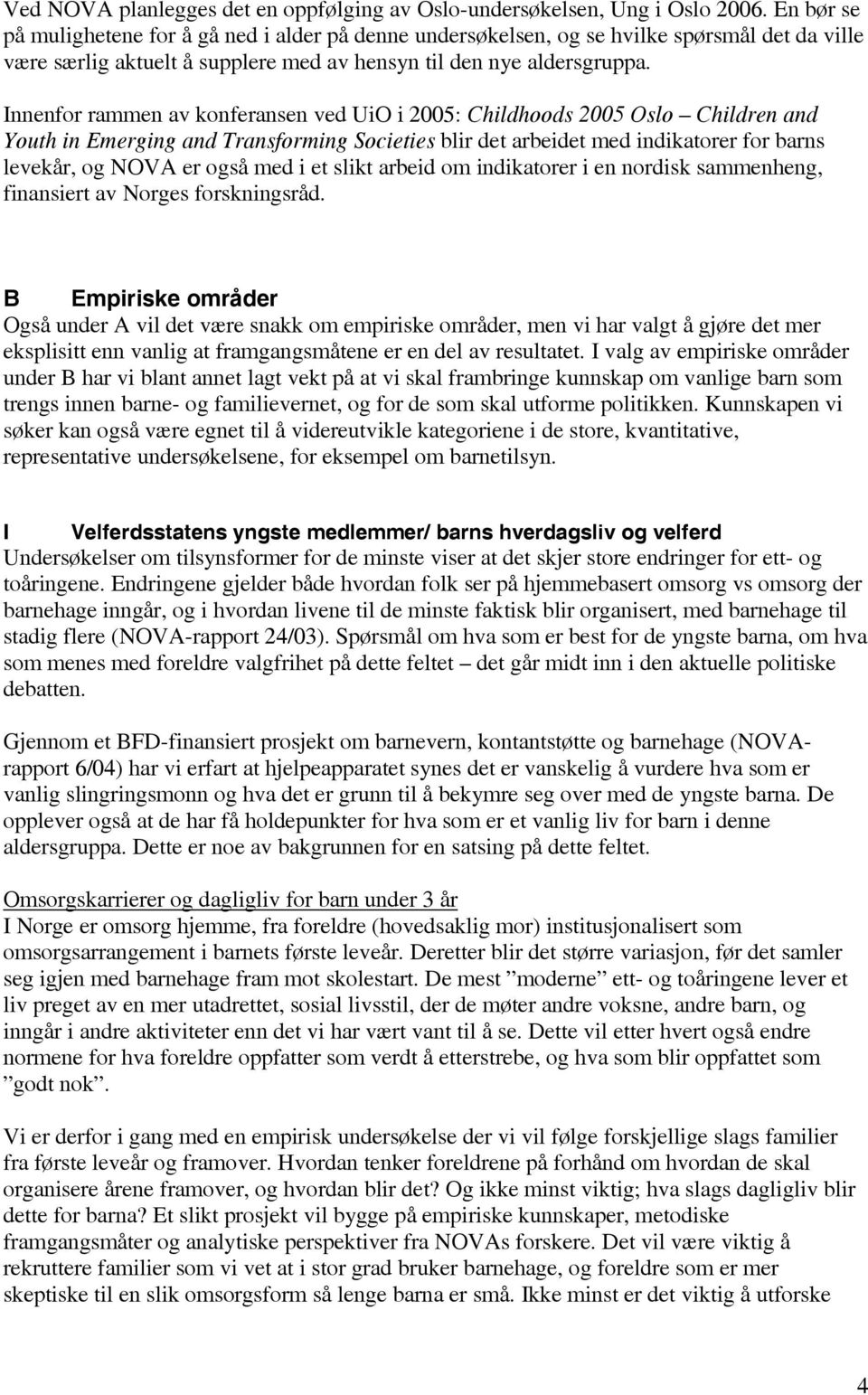 Ved NOVA planlegges det en oppfølging av Oslo-undersøkelsen, Ung i Oslo 2006. En bør se på mulighetene for å gå ned i alder på denne undersøkelsen, og se hvilke spørsmål det da ville være særlig aktuelt å supplere med av hensyn til den nye aldersgruppa.

Innenfor rammen av konferansen ved UiO i 2005: Childhoods 2005 Oslo – Children and Youth in Emerging and Transforming Societies blir det arbeidet med indikatorer for barns levekår, og NOVA er også med i et slikt arbeid om indikatorer i en nordisk sammenheng, finansiert av Norges forskningsråd.

B Empiriske områder
Også under A vil det være snakk om empiriske områder, men vi har valgt å gjøre det mer eksplisitt enn vanlig at framgangsmåtene er en del av resultatet. I valg av empiriske områder under B har vi blant annet lagt vekt på at vi skal frambringe kunnskap om vanlige barn som trengs innen barne- og familievernet, og for de som skal utforme politikken. Kunnskapen vi søker kan også være egnet til å videreutvikle kategoriene i de store, kvantitative, representative undersøkelsene, for eksempel om barnetilsyn.

I Velferdsstatens yngste medlemmer/ barns hverdagsliv og velferd
Undersøkelser om tilsynsformer for de minste viser at det skjer store endringer for ett- og toåringene. Endringene gjelder både hvordan folk ser på hjemmebasert omsorg vs omsorg der barnehage inngår, og i hvordan livene til de minste faktisk blir organisert, med barnehage til stadig flere (NOVA-rapport 24/03). Spørsmål om hva som er best for de yngste barna, om hva som menes med foreldre valgfrihet på dette feltet – det går midt inn i den aktuelle politiske debatten.

Gjennom et BFD-finansiert prosjekt om barnevern, kontantstøtte og barnehage (NOVA-rapport 6/04) har vi erfart at hjelpeapparatet synes det er vanskelig å vurdere hva som er vanlig slingringsmonn og hva det er grunn til å bekymre seg over med de yngste barna. De opplever også at de har få holdepunkter for hva som er et vanlig liv for barn i denne aldersgruppa. Dette er noe av bakgrunnen for en satsing på dette feltet.

Omsorgskarrierer og dagligliv for barn under 3 år
I Norge er omsorg hjemme, fra foreldre (hovedsaklig mor) institusjonalisert som omsorgsarrangement i barnets første leveår. Deretter blir det større variasjon, før det samler seg igjen med barnehage fram mot skolestart. De mest ”moderne” ett- og toåringene lever et liv preget av en mer utadrettet, sosial livsstil, der de møter andre voksne, andre barn, og inngår i andre aktiviteter enn det vi har vært vant til å se. Dette vil etter hvert også endre normene for hva foreldre oppfatter som verdt å etterstrebe, og hva som blir oppfattet som ”godt nok”.

Vi er derfor i gang med en empirisk undersøkelse der vi vil følge forskjellige slags familier fra første leveår og framover. Hvordan tenker foreldrene på forhånd om hvordan de skal organisere årene framover, og hvordan blir det? Og ikke minst viktig; hva slags dagligliv blir dette for barna? Et slikt prosjekt vil bygge på empiriske kunnskaper, metodiske framgangsmåter og analytiske perspektiver fra NOVAs forskere. Det vil være viktig å rekruttere familier som vi vet at i stor grad bruker barnehage, og foreldre som er mer skeptiske til en slik omsorgsform så lenge barna er små. Ikke minst er det viktig å utforske

4